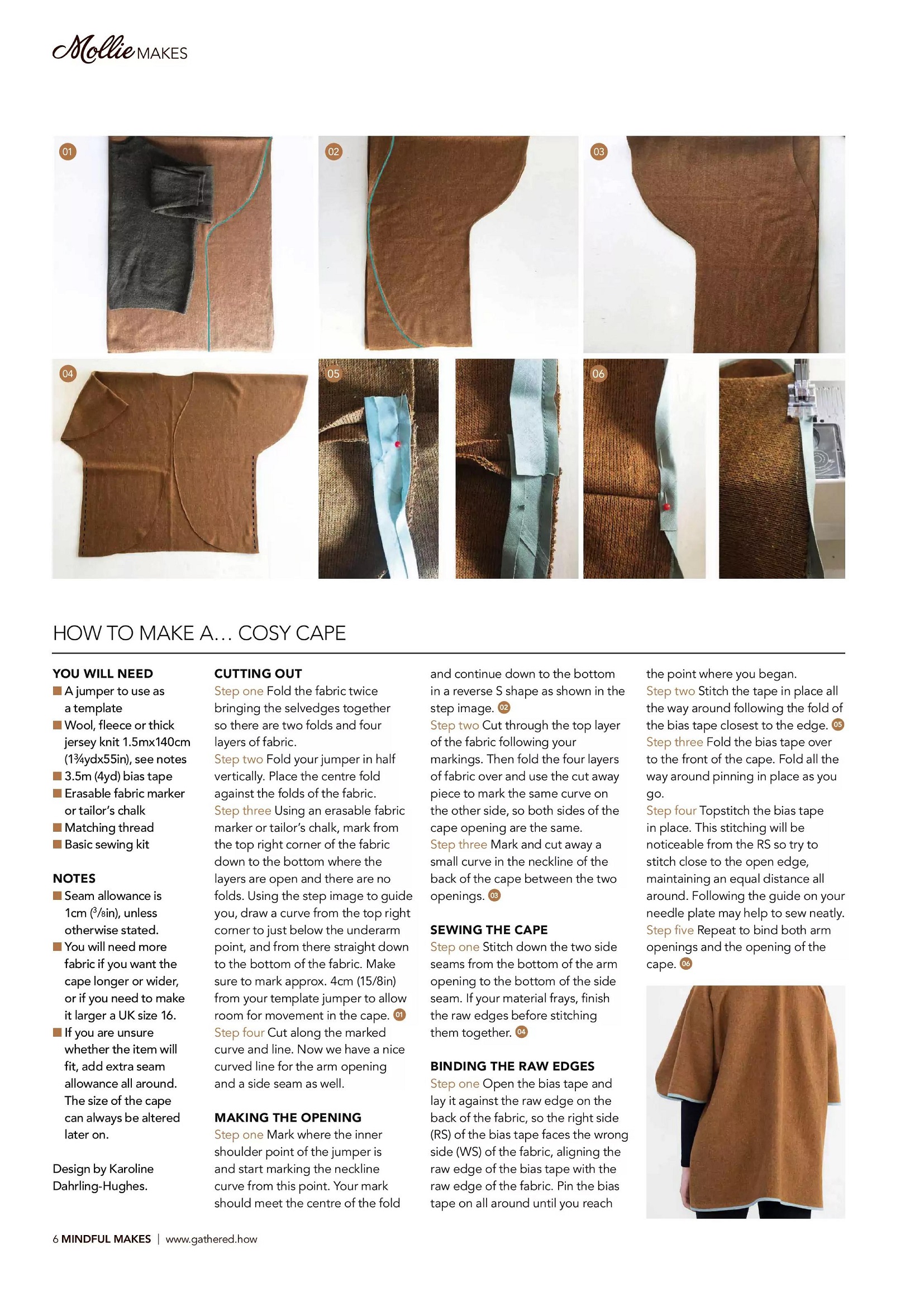 Mollie MAKES

01

02

03

04

05

06

HOW TO MAKE A... COSY CAPE

YOU WILL NEED
■ A jumper to use as a template
■ Wool, fleece or thick jersey knit 1.5mx140cm (1¾ydx55in), see notes
■ 3.5m (4yd) bias tape
■ Erasable fabric marker or tailor's chalk
■ Matching thread
■ Basic sewing kit

NOTES
■ Seam allowance is 1cm ($^3/_8$in), unless otherwise stated.
■ You will need more fabric if you want the cape longer or wider, or if you need to make it larger a UK size 16.
■ If you are unsure whether the item will fit, add extra seam allowance all around. The size of the cape can always be altered later on.

Design by Karoline Dahrling-Hughes.

CUTTING OUT
Step one Fold the fabric twice bringing the selvedges together so there are two folds and four layers of fabric.
Step two Fold your jumper in half vertically. Place the centre fold against the folds of the fabric.
Step three Using an erasable fabric marker or tailor's chalk, mark from the top right corner of the fabric down to the bottom where the layers are open and there are no folds. Using the step image to guide you, draw a curve from the top right corner to just below the underarm point, and from there straight down to the bottom of the fabric. Make sure to mark approx. 4cm (15/8in) from your template jumper to allow room for movement in the cape. 01
Step four Cut along the marked curve and line. Now we have a nice curved line for the arm opening and a side seam as well.

MAKING THE OPENING
Step one Mark where the inner shoulder point of the jumper is and start marking the neckline curve from this point. Your mark should meet the centre of the fold and continue down to the bottom in a reverse S shape as shown in the step image. 02
Step two Cut through the top layer of the fabric following your markings. Then fold the four layers of fabric over and use the cut away piece to mark the same curve on the other side, so both sides of the cape opening are the same.
Step three Mark and cut away a small curve in the neckline of the back of the cape between the two openings. 03

SEWING THE CAPE
Step one Stitch down the two side seams from the bottom of the arm opening to the bottom of the side seam. If your material frays, finish the raw edges before stitching them together. 04

BINDING THE RAW EDGES
Step one Open the bias tape and lay it against the raw edge on the back of the fabric, so the right side (RS) of the bias tape faces the wrong side (WS) of the fabric, aligning the raw edge of the bias tape with the raw edge of the fabric. Pin the bias tape on all around until you reach the point where you began.
Step two Stitch the tape in place all the way around following the fold of the bias tape closest to the edge. 05
Step three Fold the bias tape over to the front of the cape. Fold all the way around pinning in place as you go.
Step four Topstitch the bias tape in place. This stitching will be noticeable from the RS so try to stitch close to the open edge, maintaining an equal distance all around. Following the guide on your needle plate may help to sew neatly.
Step five Repeat to bind both arm openings and the opening of the cape. 06

6 MINDFUL MAKES | www.gathered.how